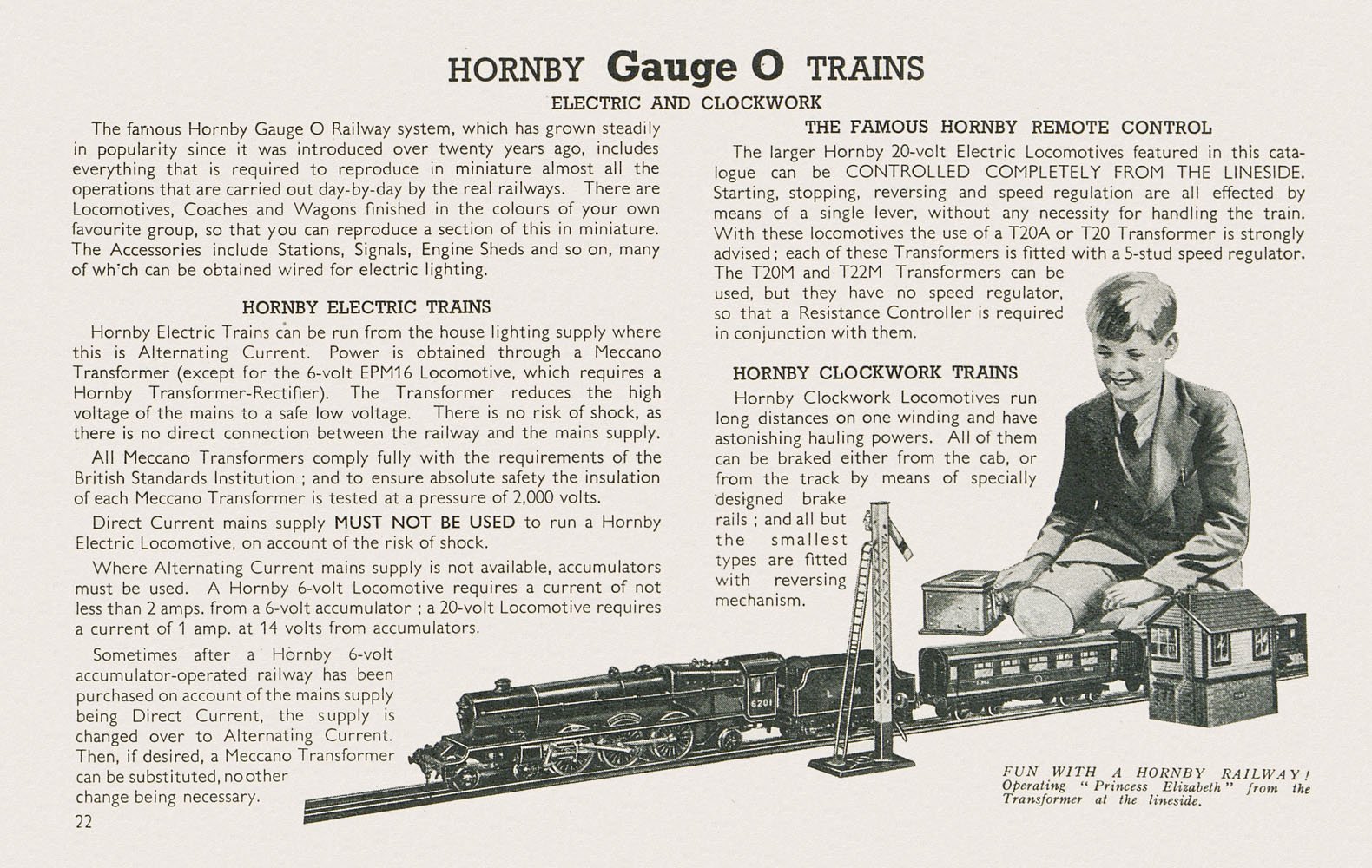 HORNBY Gauge O TRAINS

ELECTRIC AND CLOCKWORK

The famous Hornby Gauge O Railway system, which has grown steadily in popularity since it was introduced over twenty years ago, includes everything that is required to reproduce in miniature almost all the operations that are carried out day-by-day by the real railways. There are Locomotives, Coaches and Wagons finished in the colours of your own favourite group, so that you can reproduce a section of this in miniature. The Accessories include Stations, Signals, Engine Sheds and so on, many of wh'ch can be obtained wired for electric lighting.

HORNBY ELECTRIC TRAINS

Hornby Electric Trains can be run from the house lighting supply where this is Alternating Current. Power is obtained through a Meccano Transformer (except for the 6-volt EPM16 Locomotive, which requires a Hornby Transformer-Rectifier). The Transformer reduces the high voltage of the mains to a safe low voltage. There is no risk of shock, as there is no direct connection between the railway and the mains supply.

All Meccano Transformers comply fully with the requirements of the British Standards Institution ; and to ensure absolute safety the insulation of each Meccano Transformer is tested at a pressure of 2,000 volts.

Direct Current mains supply MUST NOT BE USED to run a Hornby Electric Locomotive, on account of the risk of shock.

Where Alternating Current mains supply is not available, accumulators must be used. A Hornby 6-volt Locomotive requires a current of not less than 2 amps. from a 6-volt accumulator ; a 20-volt Locomotive requires a current of 1 amp. at 14 volts from accumulators.

Sometimes after a Hornby 6-volt accumulator-operated railway has been purchased on account of the mains supply being Direct Current, the supply is changed over to Alternating Current. Then, if desired, a Meccano Transformer can be substituted, no other change being necessary.

22

THE FAMOUS HORNBY REMOTE CONTROL

The larger Hornby 20-volt Electric Locomotives featured in this catalogue can be CONTROLLED COMPLETELY FROM THE LINESIDE. Starting, stopping, reversing and speed regulation are all effected by means of a single lever, without any necessity for handling the train. With these locomotives the use of a T20A or T20 Transformer is strongly advised; each of these Transformers is fitted with a 5-stud speed regulator. The T20M and T22M Transformers can be used, but they have no speed regulator, so that a Resistance Controller is required in conjunction with them.

HORNBY CLOCKWORK TRAINS

Hornby Clockwork Locomotives run long distances on one winding and have astonishing hauling powers. All of them can be braked either from the cab, or from the track by means of specially designed brake rails ; and all but the smallest types are fitted with reversing mechanism.

6201

FUN WITH A HORNBY RAILWAY! Operating "Princess Elizabeth" from the Transformer at the lineside.